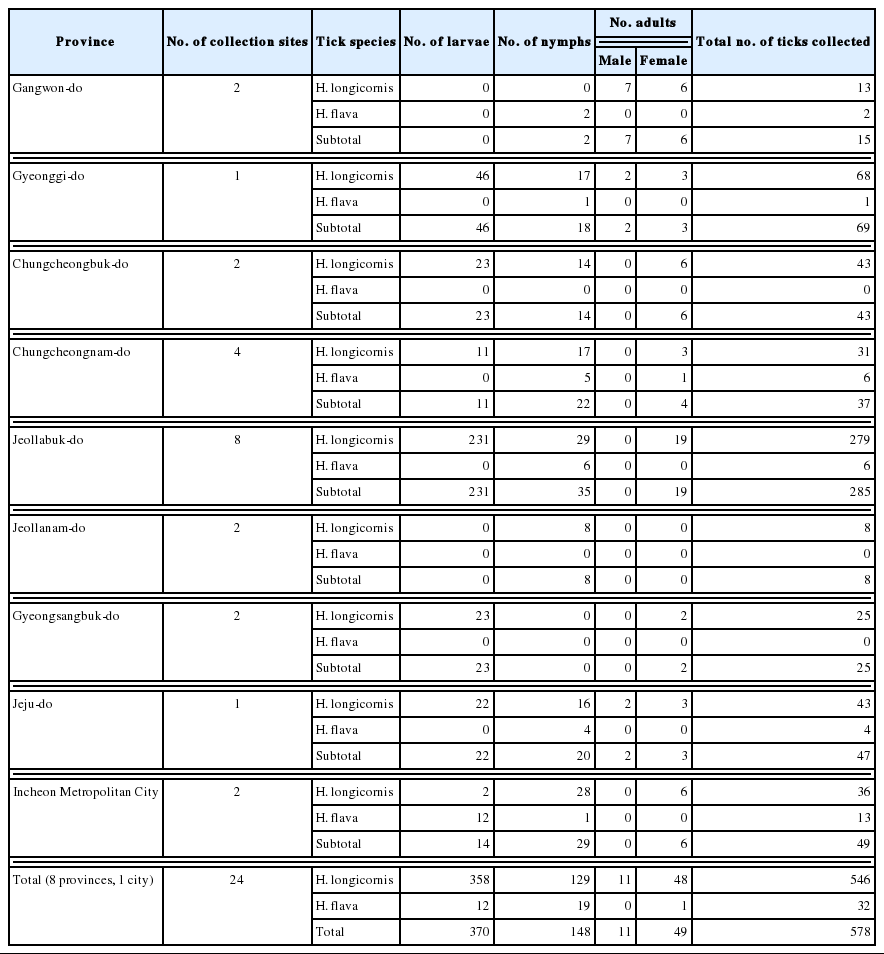 | Province | No. of collection sites | Tick species | No. of larvae | No. of nymphs | No. adults Male | No. adults Female | Total no. of ticks collected |
|---|---|---|---|---|---|---|---|
| Gangwon-do | 2 | H. longicornis | 0 | 0 | 7 | 6 | 13 |
| | | H. flava | 0 | 2 | 0 | 0 | 2 |
| | | Subtotal | 0 | 2 | 7 | 6 | 15 |
| Gyeonggi-do | 1 | H. longicornis | 46 | 17 | 2 | 3 | 68 |
| | | H. flava | 0 | 1 | 0 | 0 | 1 |
| | | Subtotal | 46 | 18 | 2 | 3 | 69 |
| Chungcheongbuk-do | 2 | H. longicornis | 23 | 14 | 0 | 6 | 43 |
| | | H. flava | 0 | 0 | 0 | 0 | 0 |
| | | Subtotal | 23 | 14 | 0 | 6 | 43 |
| Chungcheongnam-do | 4 | H. longicornis | 11 | 17 | 0 | 3 | 31 |
| | | H. flava | 0 | 5 | 0 | 1 | 6 |
| | | Subtotal | 11 | 22 | 0 | 4 | 37 |
| Jeollabuk-do | 8 | H. longicornis | 231 | 29 | 0 | 19 | 279 |
| | | H. flava | 0 | 6 | 0 | 0 | 6 |
| | | Subtotal | 231 | 35 | 0 | 19 | 285 |
| Jeollanam-do | 2 | H. longicornis | 0 | 8 | 0 | 0 | 8 |
| | | H. flava | 0 | 0 | 0 | 0 | 0 |
| | | Subtotal | 0 | 8 | 0 | 0 | 8 |
| Gyeongsangbuk-do | 2 | H. longicornis | 23 | 0 | 0 | 2 | 25 |
| | | H. flava | 0 | 0 | 0 | 0 | 0 |
| | | Subtotal | 23 | 0 | 0 | 2 | 25 |
| Jeju-do | 1 | H. longicornis | 22 | 16 | 2 | 3 | 43 |
| | | H. flava | 0 | 4 | 0 | 0 | 4 |
| | | Subtotal | 22 | 20 | 2 | 3 | 47 |
| Incheon Metropolitan City | 2 | H. longicornis | 2 | 28 | 0 | 6 | 36 |
| | | H. flava | 12 | 1 | 0 | 0 | 13 |
| | | Subtotal | 14 | 29 | 0 | 6 | 49 |
| Total (8 provinces, 1 city) | 24 | H. longicornis | 358 | 129 | 11 | 48 | 546 |
| | | H. flava | 12 | 19 | 0 | 1 | 32 |
| | | Total | 370 | 148 | 11 | 49 | 578 |